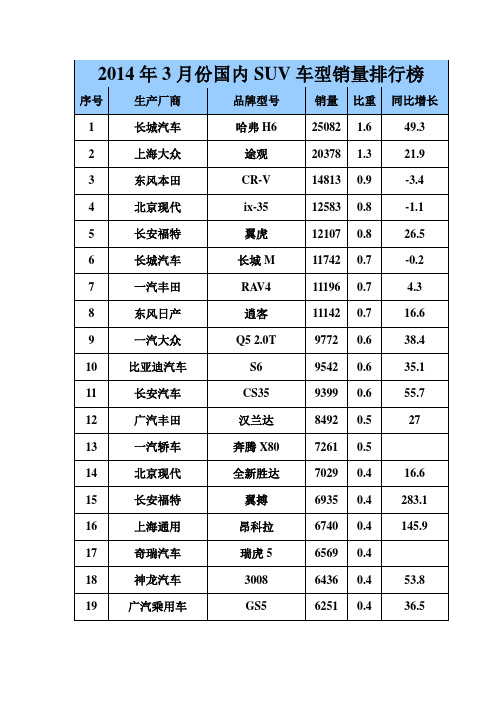 2014 年 3 月份国内 SUV 车型销量排行榜

| 序号 | 生产厂商 | 品牌型号 | 销量 | 比重 | 同比增长 |
|---|---|---|---|---|---|
| 1 | 长城汽车 | 哈弗 H6 | 25082 | 1.6 | 49.3 |
| 2 | 上海大众 | 途观 | 20378 | 1.3 | 21.9 |
| 3 | 东风本田 | CR-V | 14813 | 0.9 | -3.4 |
| 4 | 北京现代 | ix-35 | 12583 | 0.8 | -1.1 |
| 5 | 长安福特 | 翼虎 | 12107 | 0.8 | 26.5 |
| 6 | 长城汽车 | 长城 M | 11742 | 0.7 | -0.2 |
| 7 | 一汽丰田 | RAV4 | 11196 | 0.7 | 4.3 |
| 8 | 东风日产 | 逍客 | 11142 | 0.7 | 16.6 |
| 9 | 一汽大众 | Q5 2.0T | 9772 | 0.6 | 38.4 |
| 10 | 比亚迪汽车 | S6 | 9542 | 0.6 | 35.1 |
| 11 | 长安汽车 | CS35 | 9399 | 0.6 | 55.7 |
| 12 | 广汽丰田 | 汉兰达 | 8492 | 0.5 | 27 |
| 13 | 一汽轿车 | 奔腾 X80 | 7261 | 0.5 | |
| 14 | 北京现代 | 全新胜达 | 7029 | 0.4 | 16.6 |
| 15 | 长安福特 | 翼搏 | 6935 | 0.4 | 283.1 |
| 16 | 上海通用 | 昂科拉 | 6740 | 0.4 | 145.9 |
| 17 | 奇瑞汽车 | 瑞虎 5 | 6569 | 0.4 | |
| 18 | 神龙汽车 | 3008 | 6436 | 0.4 | 53.8 |
| 19 | 广汽乘用车 | GS5 | 6251 | 0.4 | 36.5 |